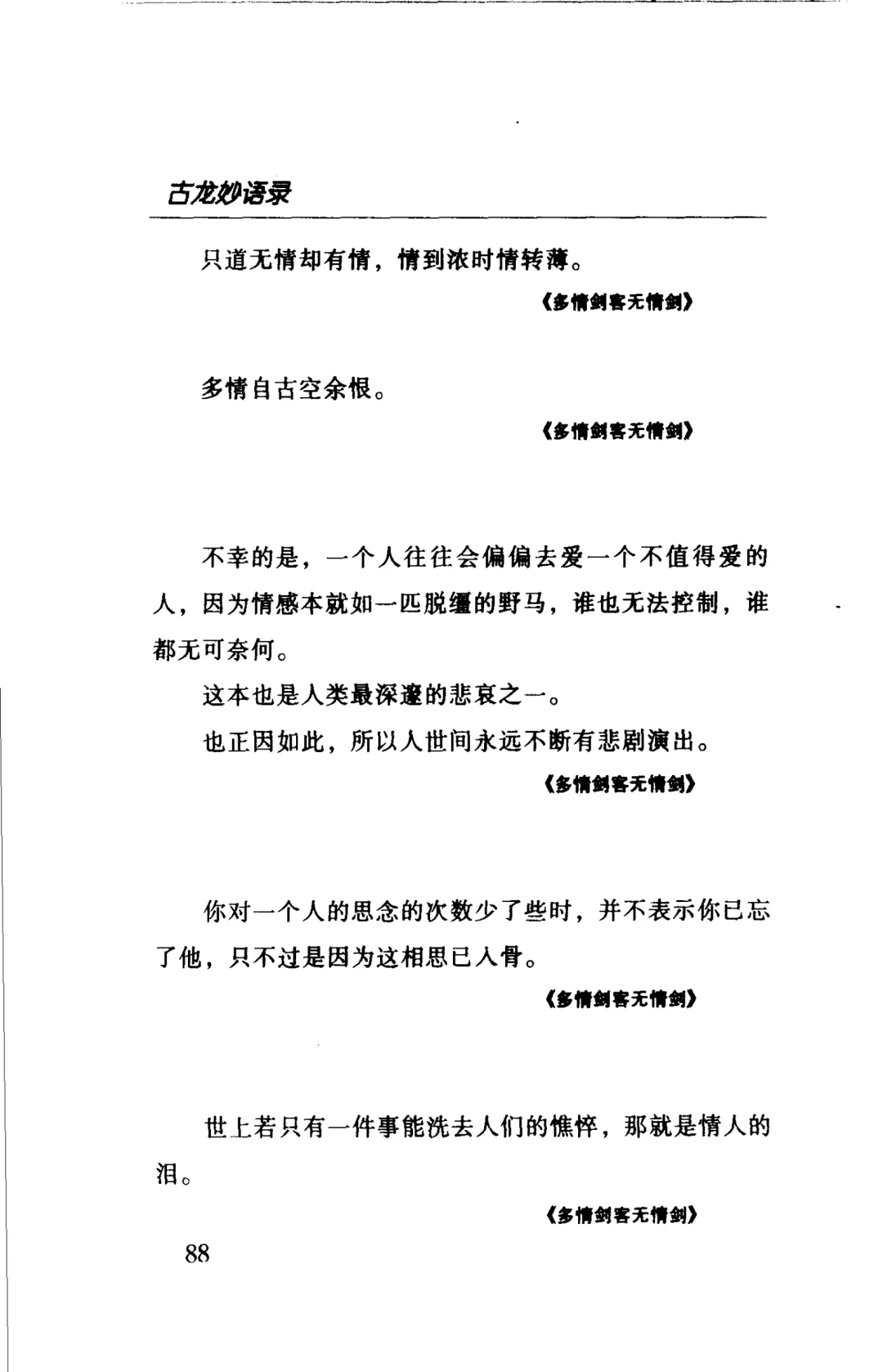 古龙妙语录

只道无情却有情，情到浓时情转薄。

《多情剑客无情剑》

多情自古空余恨。

《多情剑客无情剑》

不幸的是，一个人往往会偏偏去爱一个不值得爱的人，因为情感本就如一匹脱缰的野马，谁也无法控制，谁都无可奈何。

这本也是人类最深邃的悲哀之一。

也正因如此，所以人世间永远不断有悲剧演出。

《多情剑客无情剑》

你对一个人的思念的次数少了些时，并不表示你已忘了他，只不过是因为这相思已入骨。

《多情剑客无情剑》

世上若只有一件事能洗去人们的憔悴，那就是情人的泪。

《多情剑客无情剑》

88